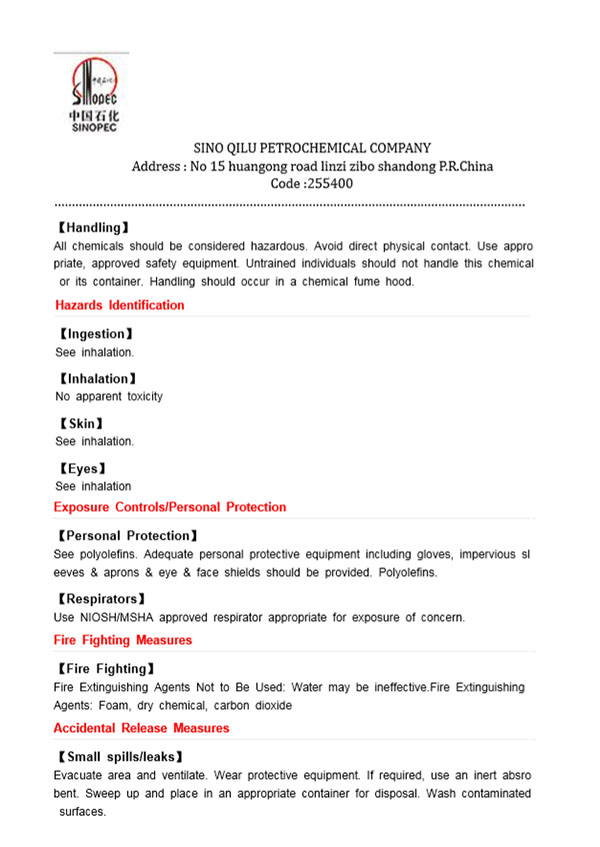 SINOPEC
中国石化
SINOPEC

SINO QILU PETROCHEMICAL COMPANY
Address : No 15 huangong road linzi zibo shandong P.R.China
Code :255400

【Handling】
All chemicals should be considered hazardous. Avoid direct physical contact. Use appro priate, approved safety equipment. Untrained individuals should not handle this chemical or its container. Handling should occur in a chemical fume hood.

Hazards Identification

【Ingestion】
See inhalation.

【Inhalation】
No apparent toxicity

【Skin】
See inhalation.

【Eyes】
See inhalation

Exposure Controls/Personal Protection

【Personal Protection】
See polyolefins. Adequate personal protective equipment including gloves, impervious sl eeves & aprons & eye & face shields should be provided. Polyolefins.

【Respirators】
Use NIOSH/MSHA approved respirator appropriate for exposure of concern.

Fire Fighting Measures

【Fire Fighting】
Fire Extinguishing Agents Not to Be Used: Water may be ineffective.Fire Extinguishing Agents: Foam, dry chemical, carbon dioxide

Accidental Release Measures

【Small spills/leaks】
Evacuate area and ventilate. Wear protective equipment. If required, use an inert absro bent. Sweep up and place in an appropriate container for disposal. Wash contaminated surfaces.